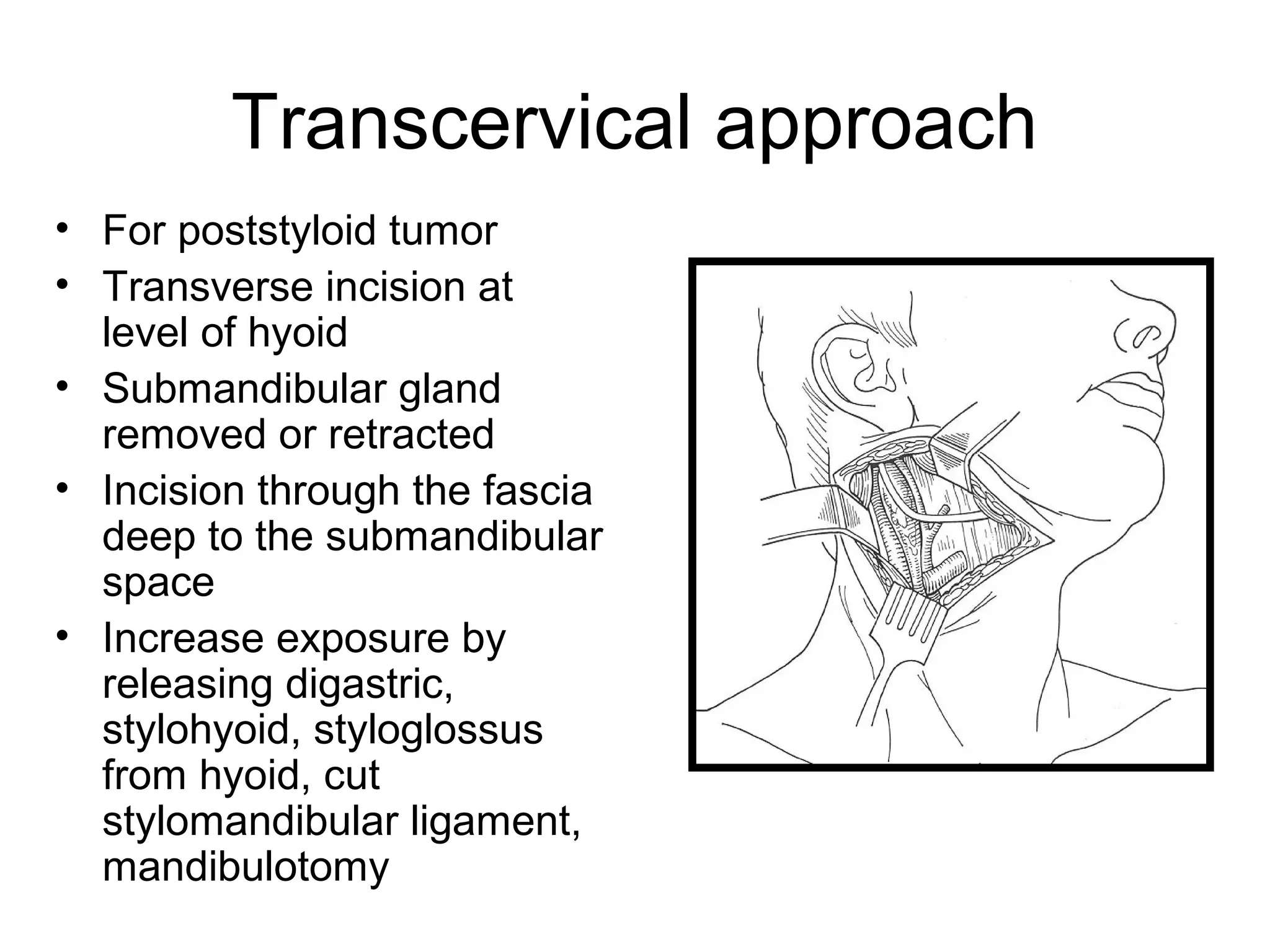 Transcervical approach

• For poststyloid tumor
• Transverse incision at level of hyoid
• Submandibular gland removed or retracted
• Incision through the fascia deep to the submandibular space
• Increase exposure by releasing digastric, stylohyoid, styloglossus from hyoid, cut stylomandibular ligament, mandibulotomy